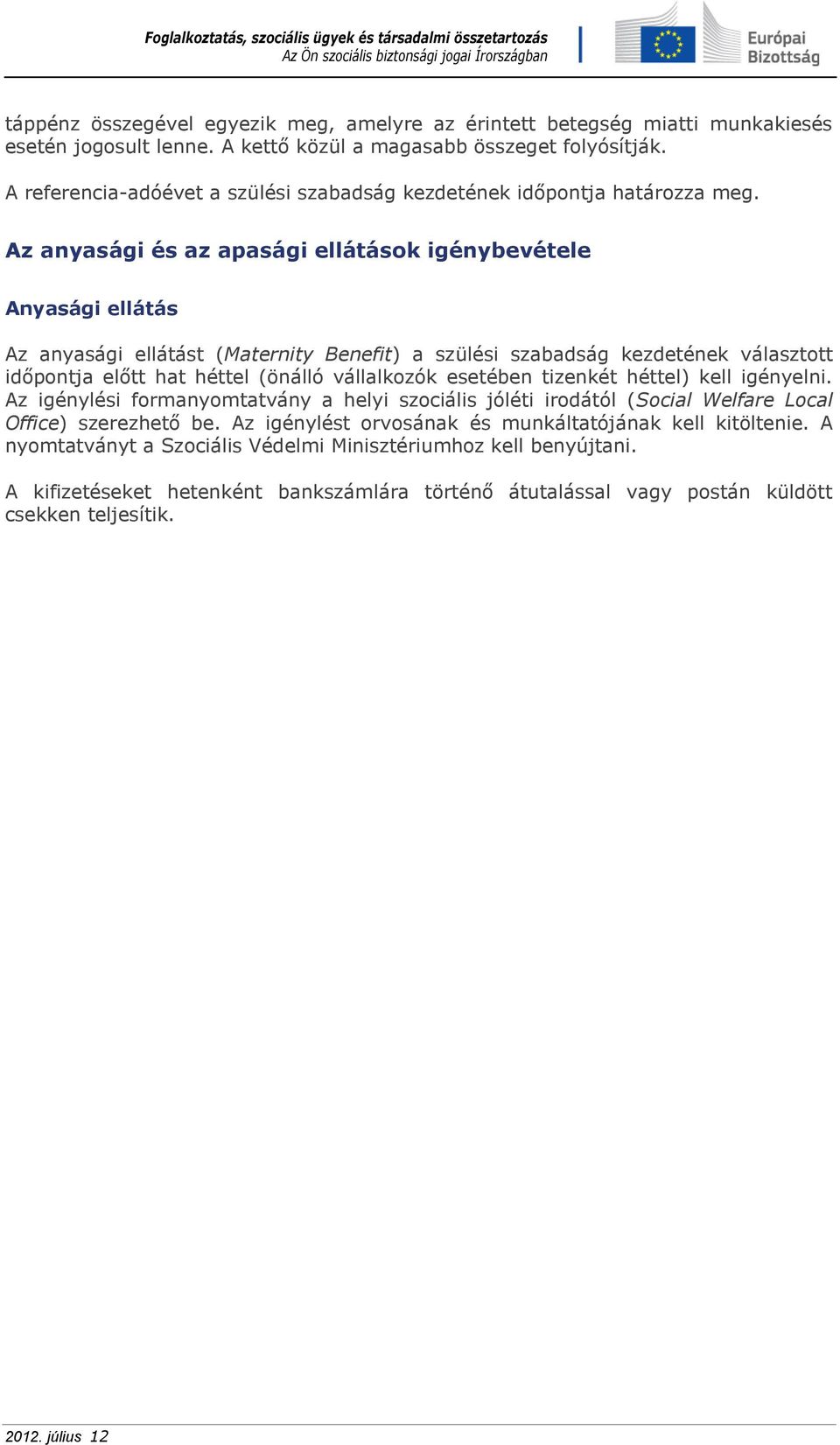 Foglalkoztatás, szociális ügyek és társadalmi összetartozás
Az Ön szociális biztonsági jogai Írországban

Európai Bizottság

táppénz összegével egyezik meg, amelyre az érintett betegség miatti munkakiesés esetén jogosult lenne. A kettő közül a magasabb összeget folyósítják.

A referencia-adóévet a szülési szabadság kezdetének időpontja határozza meg.

Az anyasági és az apasági ellátások igénybevétele

Anyasági ellátás

Az anyasági ellátást (Maternity Benefit) a szülési szabadság kezdetének választott időpontja előtt hat héttel (önálló vállalkozók esetében tizenkét héttel) kell igényelni. Az igénylési formanyomtatvány a helyi szociális jóléti irodától (Social Welfare Local Office) szerezhető be. Az igénylést orvosának és munkáltatójának kell kitöltenie. A nyomtatványt a Szociális Védelmi Minisztériumhoz kell benyújtani.

A kifizetéseket hetenként bankszámlára történő átutalással vagy postán küldött csekken teljesítik.

2012. július 12